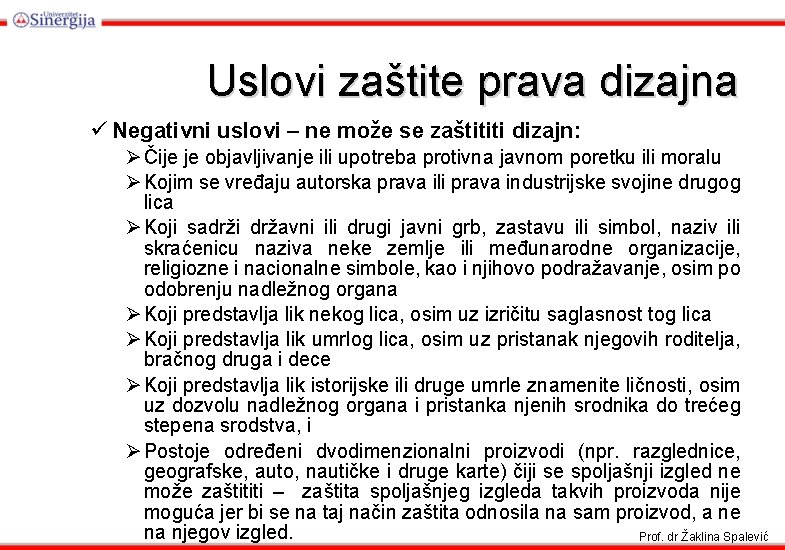 Univerzitet Sinergija

Uslovi zaštite prava dizajna

✓ Negativni uslovi – ne može se zaštititi dizajn:

➢ Čije je objavljivanje ili upotreba protivna javnom poretku ili moralu

➢ Kojim se vređaju autorska prava ili prava industrijske svojine drugog lica

➢ Koji sadrži državni ili drugi javni grb, zastavu ili simbol, naziv ili skraćenicu naziva neke zemlje ili međunarodne organizacije, religiozne i nacionalne simbole, kao i njihovo podražavanje, osim po odobrenju nadležnog organa

➢ Koji predstavlja lik nekog lica, osim uz izričitu saglasnost tog lica

➢ Koji predstavlja lik umrlog lica, osim uz pristanak njegovih roditelja, bračnog druga i dece

➢ Koji predstavlja lik istorijske ili druge umrle znamenite ličnosti, osim uz dozvolu nadležnog organa i pristanka njenih srodnika do trećeg stepena srodstva, i

➢ Postoje određeni dvodimenzionalni proizvodi (npr. razglednice, geografske, auto, nautičke i druge karte) čiji se spoljašnji izgled ne može zaštititi – zaštita spoljašnjeg izgleda takvih proizvoda nije moguća jer bi se na taj način zaštita odnosila na sam proizvod, a ne na njegov izgled.

Prof. dr Žaklina Spalević